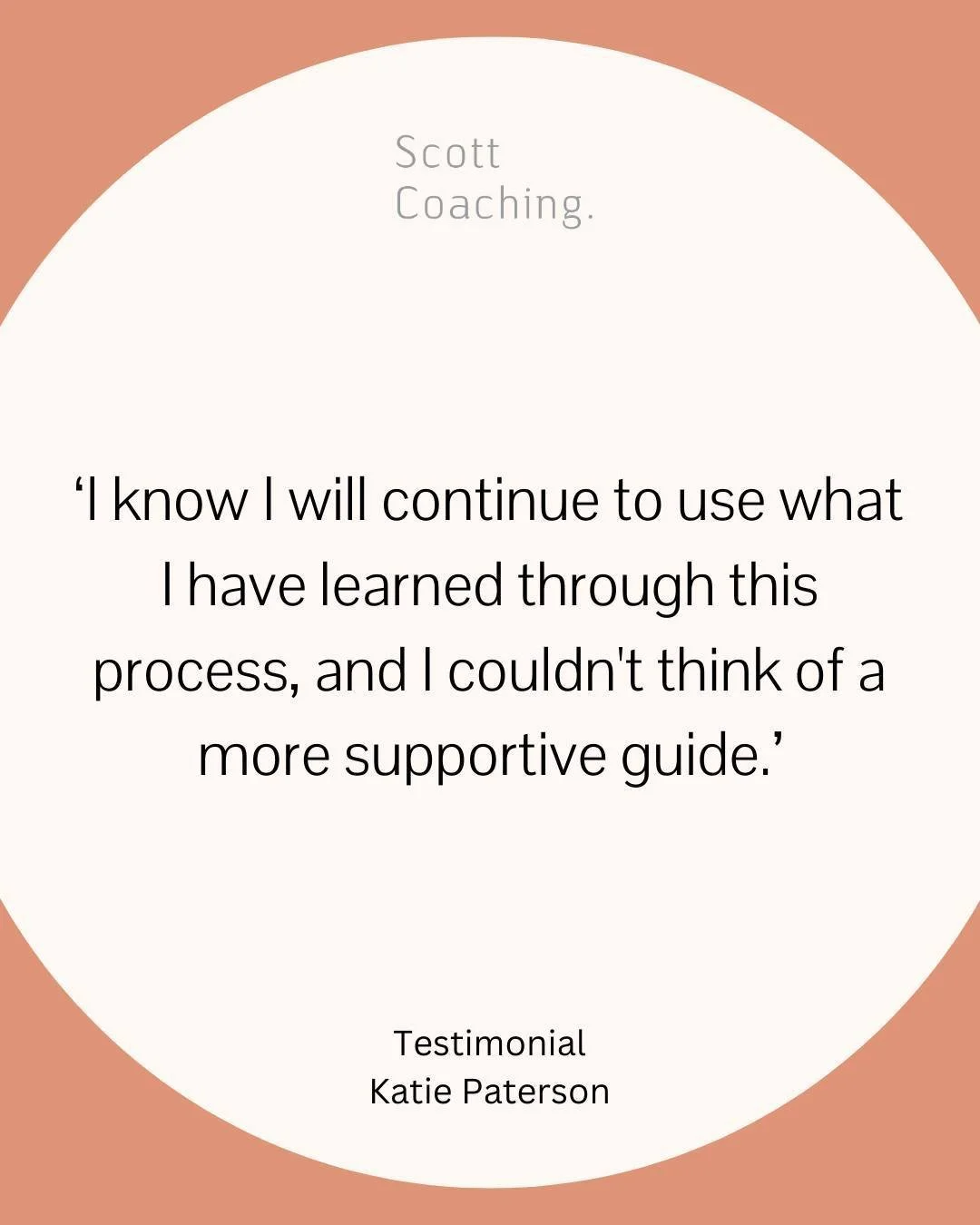 Scott
Coaching.

‘I know I will continue to use what I have learned through this process, and I couldn't think of a more supportive guide.’

Testimonial
Katie Paterson